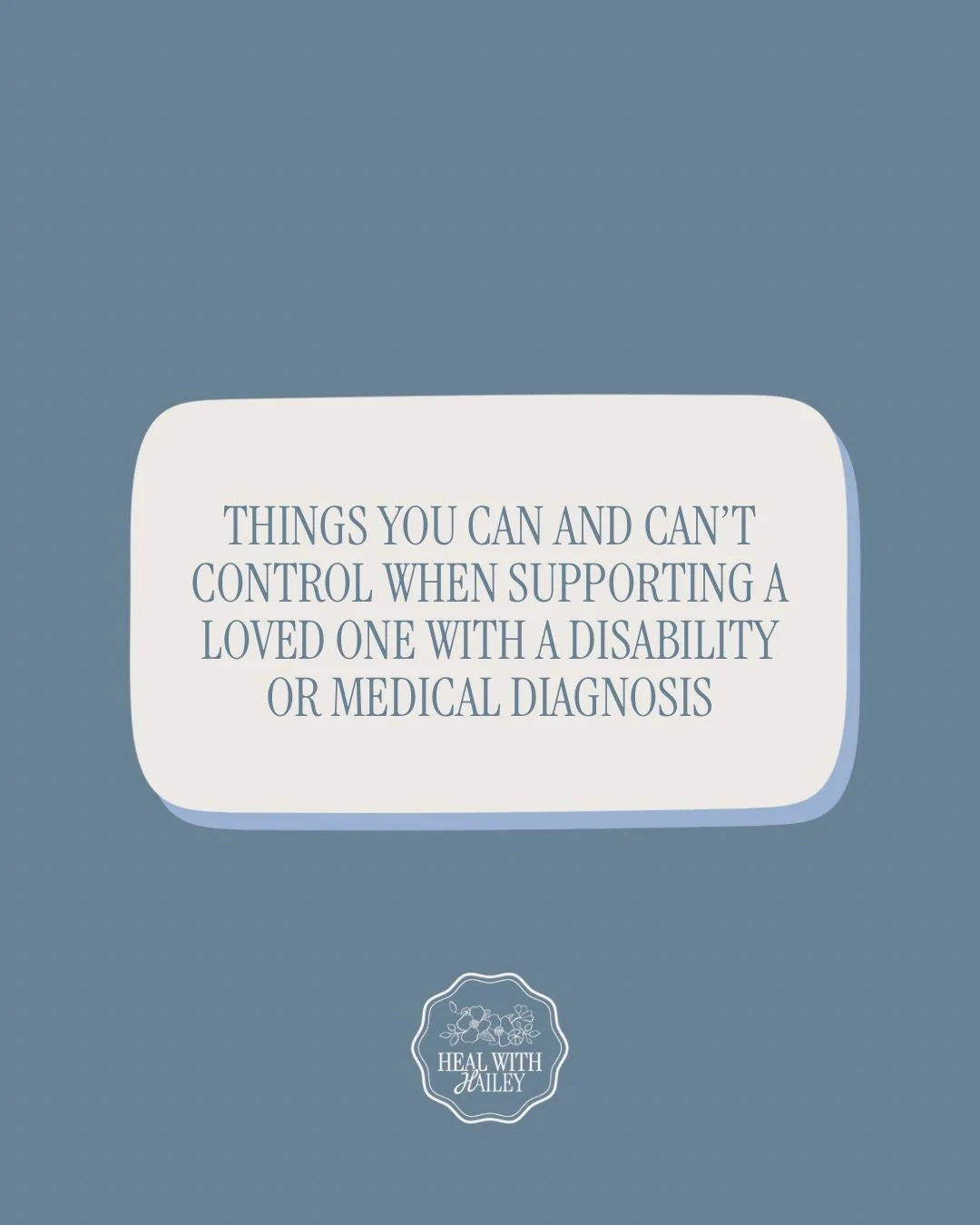 THINGS YOU CAN AND CAN'T CONTROL WHEN SUPPORTING A LOVED ONE WITH A DISABILITY OR MEDICAL DIAGNOSIS

HEAL WITH HAILEY